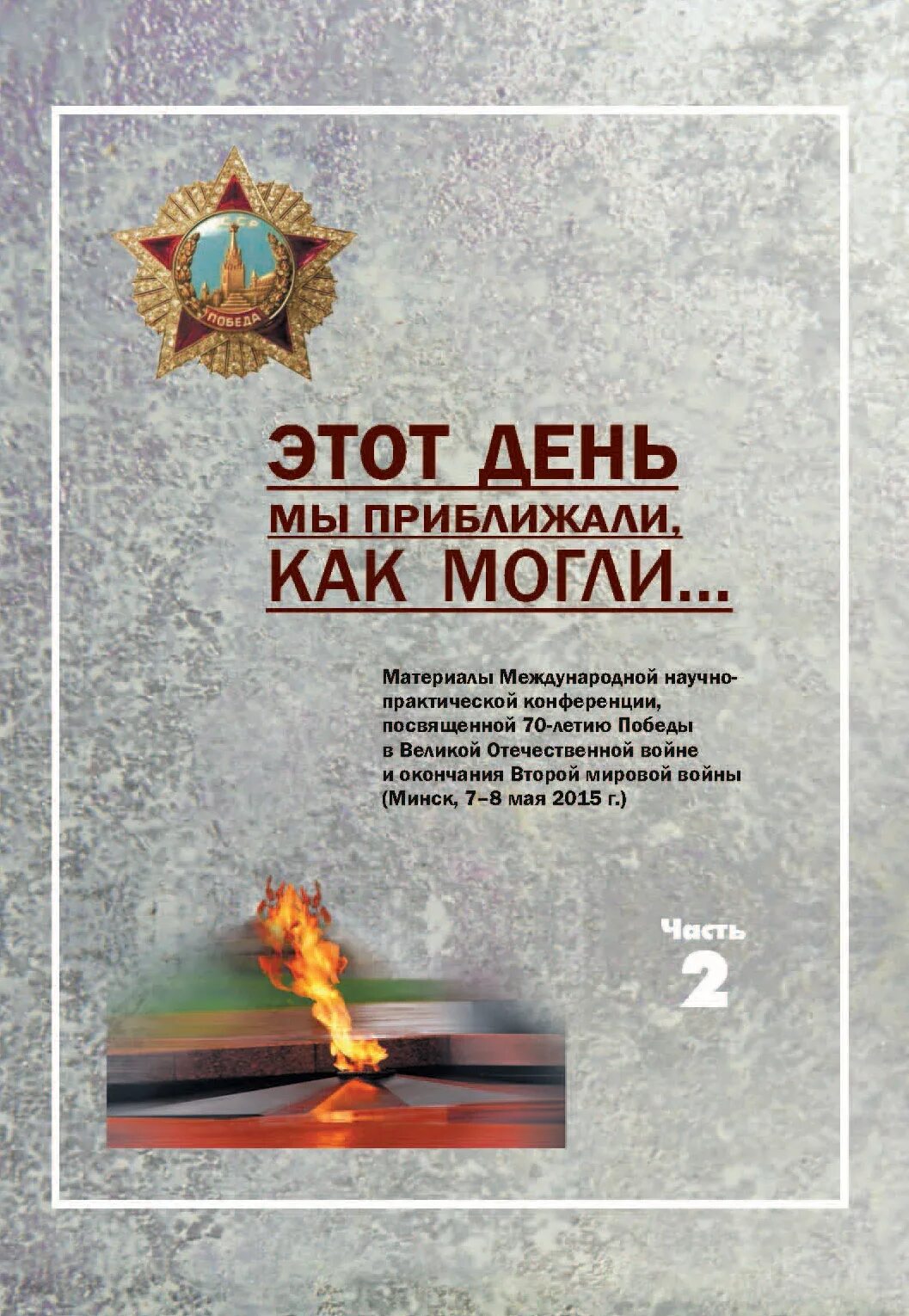 ПОБЕДА

ЭТОТ ДЕНЬ
МЫ ПРИБЛИЖАЛИ,
КАК МОГЛИ...

Материалы Международной научно-практической конференции, посвященной 70-летию Победы в Великой Отечественной войне и окончания Второй мировой войны (Минск, 7–8 мая 2015 г.)

Часть
2